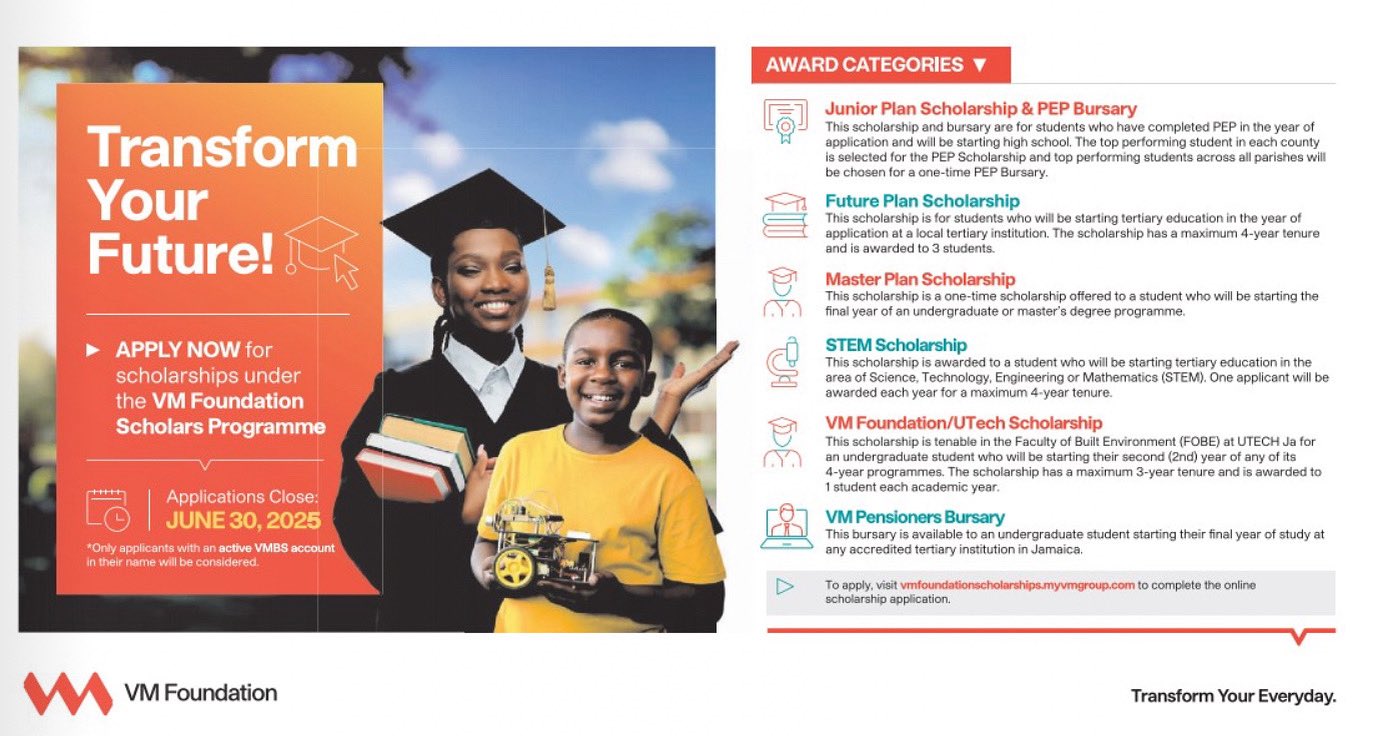 Transform Your Future!

APPLY NOW for scholarships under the VM Foundation Scholars Programme

Applications Close: JUNE 30, 2025

*Only applicants with an active VMBS account in their name will be considered.

AWARD CATEGORIES ▼

Junior Plan Scholarship & PEP Bursary
This scholarship and bursary are for students who have completed PEP in the year of application and will be starting high school. The top performing student in each county is selected for the PEP Scholarship and top performing students across all parishes will be chosen for a one-time PEP Bursary.

Future Plan Scholarship
This scholarship is for students who will be starting tertiary education in the year of application at a local tertiary institution. The scholarship has a maximum 4-year tenure and is awarded to 3 students.

Master Plan Scholarship
This scholarship is a one-time scholarship offered to a student who will be starting the final year of an undergraduate or master's degree programme.

STEM Scholarship
This scholarship is awarded to a student who will be starting tertiary education in the area of Science, Technology, Engineering or Mathematics (STEM). One applicant will be awarded each year for a maximum 4-year tenure.

VM Foundation/UTech Scholarship
This scholarship is tenable in the Faculty of Built Environment (FOBE) at UTECH Ja for an undergraduate student who will be starting their second (2nd) year of any of its 4-year programmes. The scholarship has a maximum 3-year tenure and is awarded to 1 student each academic year.

VM Pensioners Bursary
This bursary is available to an undergraduate student starting their final year of study at any accredited tertiary institution in Jamaica.

To apply, visit vmfoundationscholarships.myvmgroup.com to complete the online scholarship application.

VM Foundation

Transform Your Everyday.